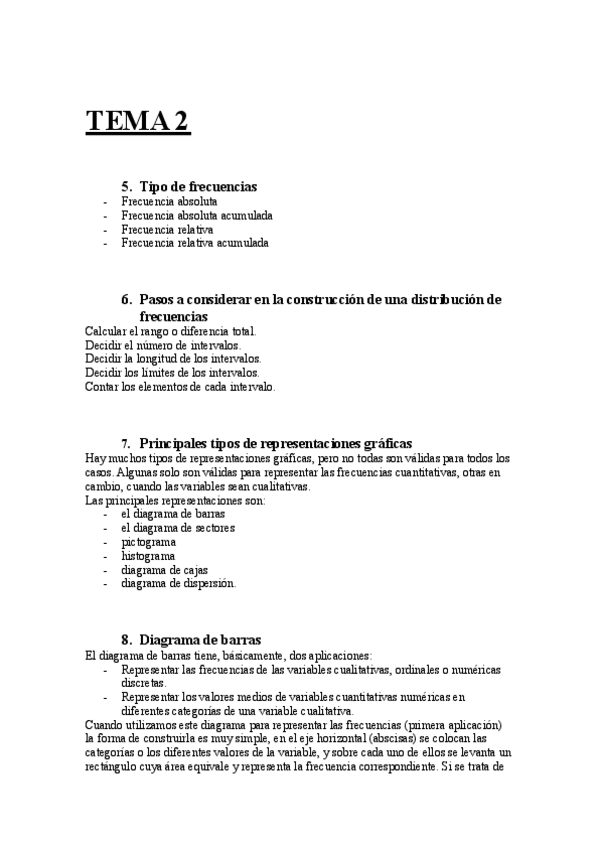 TEMA 2

5. Tipo de frecuencias
- Frecuencia absoluta
- Frecuencia absoluta acumulada
- Frecuencia relativa
- Frecuencia relativa acumulada

6. Pasos a considerar en la construcción de una distribución de frecuencias
Calcular el rango o diferencia total.
Decidir el número de intervalos.
Decidir la longitud de los intervalos.
Decidir los límites de los intervalos.
Contar los elementos de cada intervalo.

7. Principales tipos de representaciones gráficas
Hay muchos tipos de representaciones gráficas, pero no todas son válidas para todos los casos. Algunas solo son válidas para representar las frecuencias cuantitativas, otras en cambio, cuando las variables sean cualitativas.
Las principales representaciones son:
- el diagrama de barras
- el diagrama de sectores
- pictograma
- histograma
- diagrama de cajas
- diagrama de dispersión.

8. Diagrama de barras
El diagrama de barras tiene, básicamente, dos aplicaciones:
- Representar las frecuencias de las variables cualitativas, ordinales o numéricas discretas.
- Representar los valores medios de variables cuantitativas numéricas en diferentes categorías de una variable cualitativa.
Cuando utilizamos este diagrama para representar las frecuencias (primera aplicación) la forma de construirla es muy simple, en el eje horizontal (abscisas) se colocan las categorías o los diferentes valores de la variable, y sobre cada uno de ellos se levanta un rectángulo cuya área equivale y representa la frecuencia correspondiente. Si se trata de